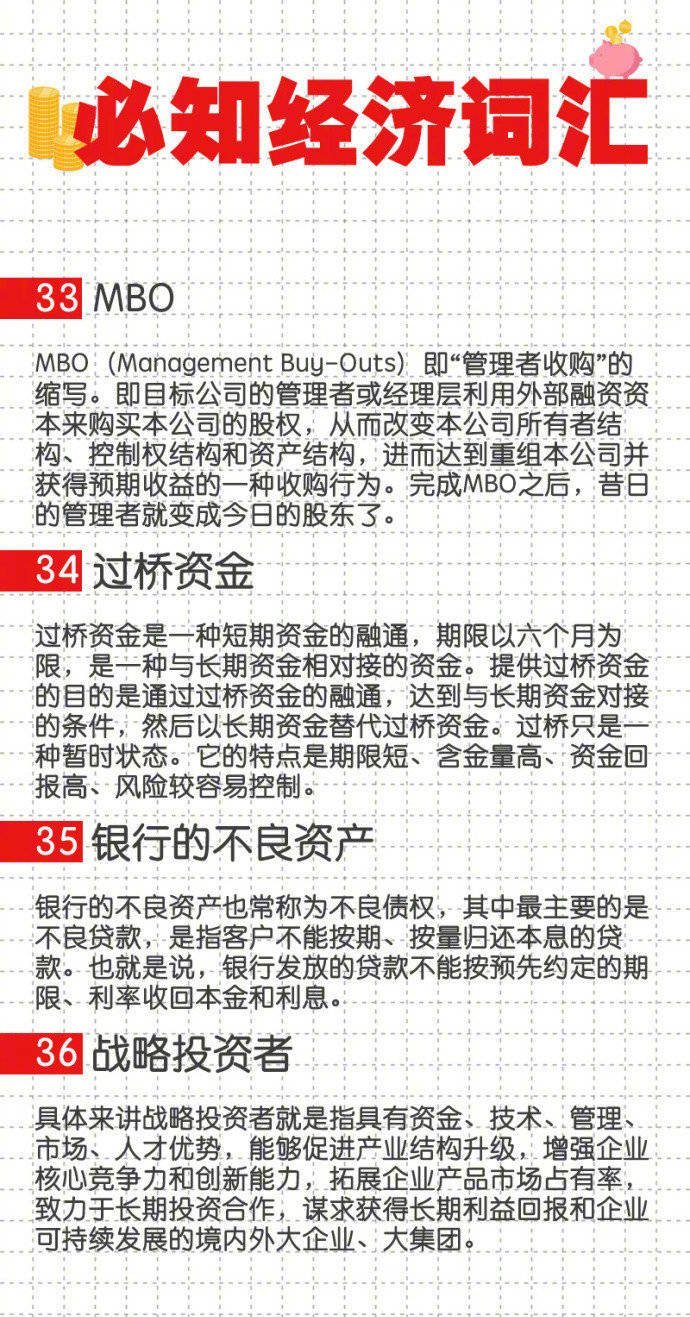 必知经济词汇

33 MBO

MBO（Management Buy-Outs）即“管理者收购”的缩写。即目标公司的管理者或经理层利用外部融资资本来购买本公司的股权，从而改变本公司所有者结构、控制权结构和资产结构，进而达到重组本公司并获得预期收益的一种收购行为。完成MBO之后，昔日的管理者就变成今日的股东了。

34 过桥资金

过桥资金是一种短期资金的融通，期限以六个月为限，是一种与长期资金相对接的资金。提供过桥资金的目的是通过过桥资金的融通，达到与长期资金对接的条件，然后以长期资金替代过桥资金。过桥只是一种暂时状态。它的特点是期限短、含金量高、资金回报高、风险较容易控制。

35 银行的不良资产

银行的不良资产也常称为不良债权，其中最主要的是不良贷款，是指客户不能按期、按量归还本息的贷款。也就是说，银行发放的贷款不能按预先约定的期限、利率收回本金和利息。

36 战略投资者

具体来讲战略投资者就是指具有资金、技术、管理、市场、人才优势，能够促进产业结构升级，增强企业核心竞争力和创新能力，拓展企业产品市场占有率，致力于长期投资合作，谋求获得长期利益回报和企业可持续发展的境内外大企业、大集团。